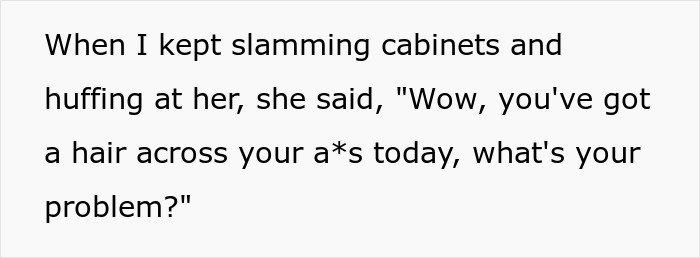 When I kept slamming cabinets and huffing at her, she said, "Wow, you've got a hair across your a*s today, what's your problem?"